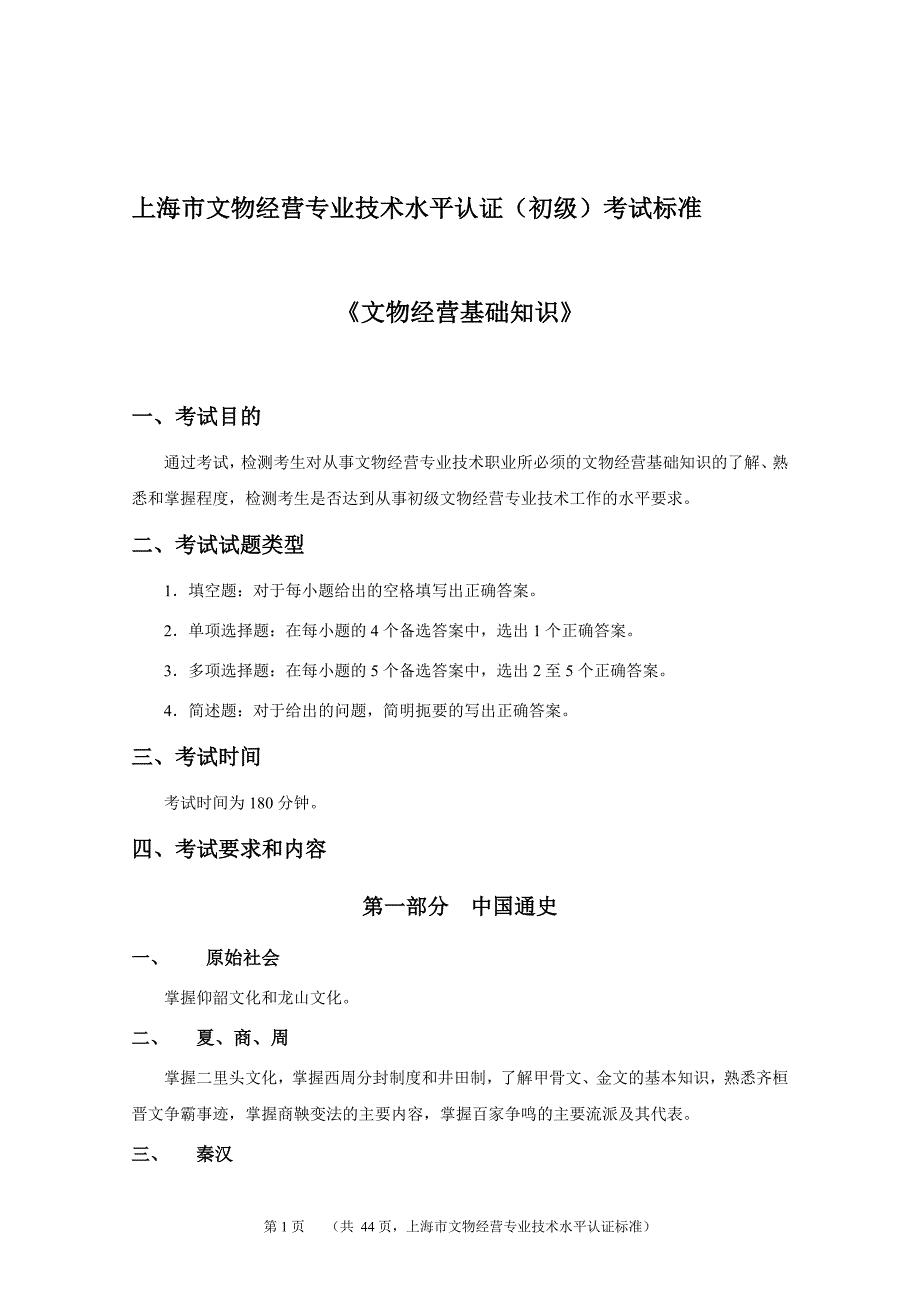 上海市文物经营专业技术水平认证（初级）考试标准

《文物经营基础知识》

一、考试目的

通过考试，检测考生对从事文物经营专业技术职业所必须的文物经营基础知识的了解、熟悉和掌握程度，检测考生是否达到从事初级文物经营专业技术工作的水平要求。

二、考试试题类型

1．填空题：对于每小题给出的空格填写出正确答案。

2．单项选择题：在每小题的 4 个备选答案中，选出 1 个正确答案。

3．多项选择题：在每小题的 5 个备选答案中，选出 2 至 5 个正确答案。

4．简述题：对于给出的问题，简明扼要的写出正确答案。

三、考试时间

考试时间为 180 分钟。

四、考试要求和内容

第一部分　中国通史

一、　原始社会

掌握仰韶文化和龙山文化。

二、　夏、商、周

掌握二里头文化，掌握西周分封制度和井田制，了解甲骨文、金文的基本知识，熟悉齐桓晋文争霸事迹，掌握商鞅变法的主要内容，掌握百家争鸣的主要流派及其代表。

三、　秦汉

第 1 页　（共 44 页，上海市文物经营专业技术水平认证标准）